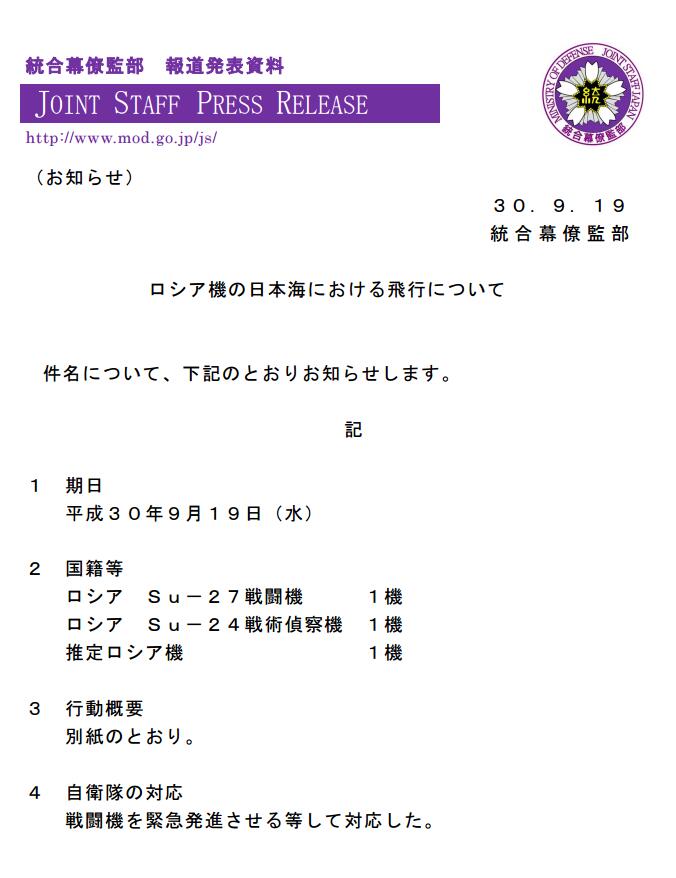 統合幕僚監部　報道発表資料

JOINT STAFF PRESS RELEASE

http://www.mod.go.jp/js/

MINISTRY OF DEFENSE JOINT STAFF JAPAN
統合幕僚監部

（お知らせ）

３０．９．１９
統合幕僚監部

ロシア機の日本海における飛行について

件名について、下記のとおりお知らせします。

記

１　期日
平成３０年９月１９日（水）

２　国籍等
ロシア　Ｓｕ－２７戦闘機　１機
ロシア　Ｓｕ－２４戦術偵察機　１機
推定ロシア機　１機

３　行動概要
別紙のとおり。

４　自衛隊の対応
戦闘機を緊急発進させる等して対応した。